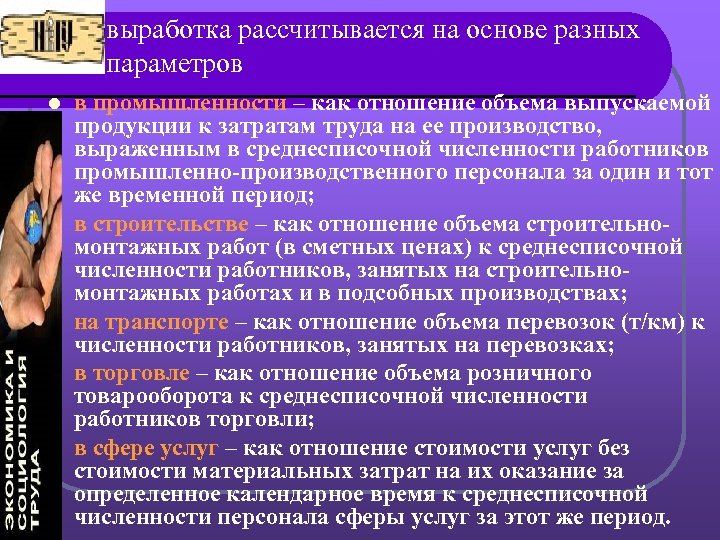 выработка рассчитывается на основе разных параметров

в промышленности – как отношение объема выпускаемой продукции к затратам труда на ее производство, выраженным в среднесписочной численности работников промышленно-производственного персонала за один и тот же временной период;

в строительстве – как отношение объема строительно-монтажных работ (в сметных ценах) к среднесписочной численности работников, занятых на строительно-монтажных работах и в подсобных производствах;

на транспорте – как отношение объема перевозок (т/км) к численности работников, занятых на перевозках;

в торговле – как отношение объема розничного товарооборота к среднесписочной численности работников торговли;

в сфере услуг – как отношение стоимости услуг без стоимости материальных затрат на их оказание за определенное календарное время к среднесписочной численности персонала сферы услуг за этот же период.

ЭКОНОМИКА И СОЦИОЛОГИЯ ТРУДА